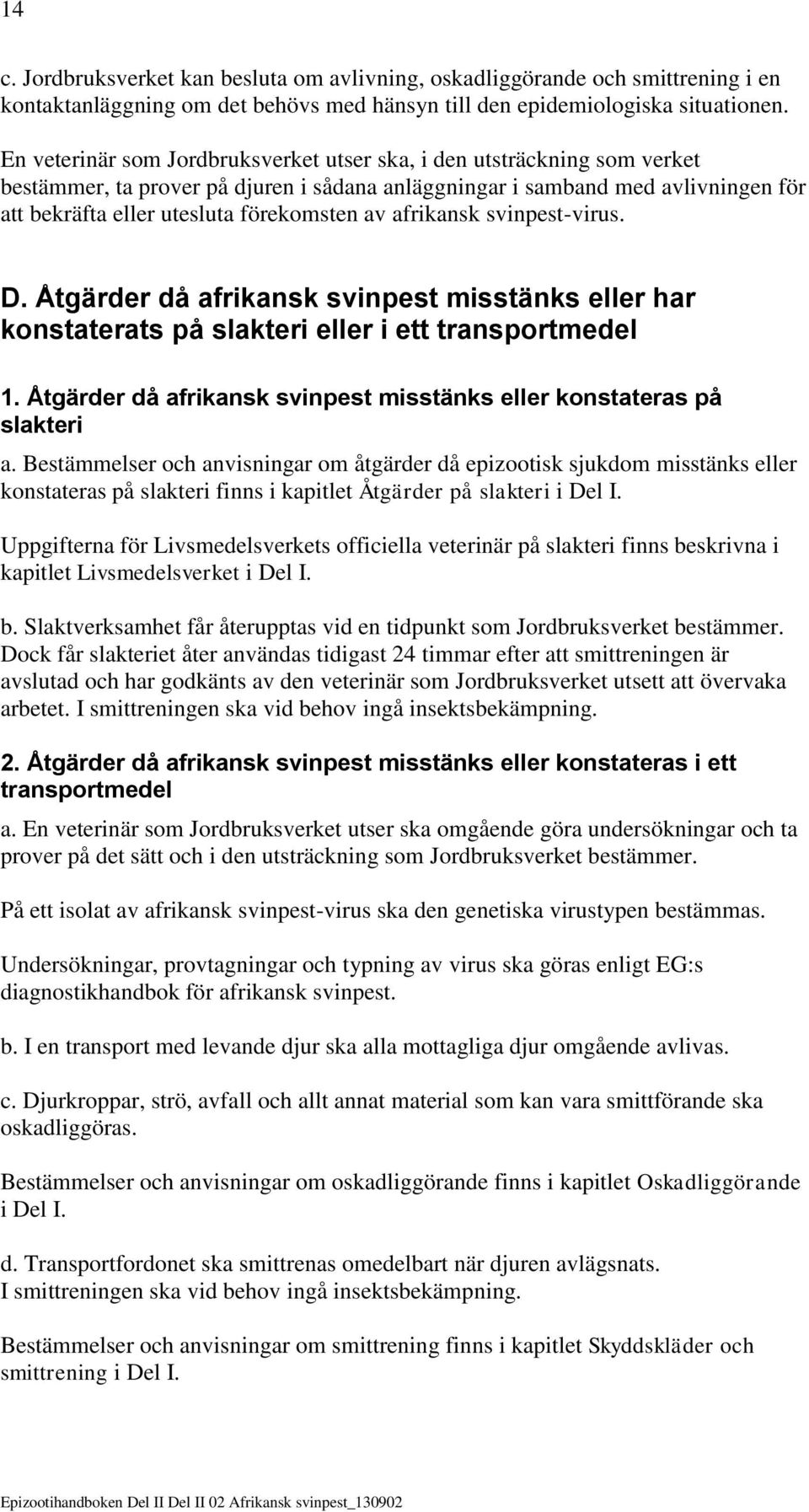 14

c. Jordbruksverket kan besluta om avlivning, oskadliggörande och smittrening i en kontaktanläggning om det behövs med hänsyn till den epidemiologiska situationen.

En veterinär som Jordbruksverket utser ska, i den utsträckning som verket bestämmer, ta prover på djuren i sådana anläggningar i samband med avlivningen för att bekräfta eller utesluta förekomsten av afrikansk svinpest-virus.

D. Åtgärder då afrikansk svinpest misstänks eller har konstaterats på slakteri eller i ett transportmedel

1. Åtgärder då afrikansk svinpest misstänks eller konstateras på slakteri

a. Bestämmelser och anvisningar om åtgärder då epizootisk sjukdom misstänks eller konstateras på slakteri finns i kapitlet Åtgärder på slakteri i Del I.

Uppgifterna för Livsmedelsverkets officiella veterinär på slakteri finns beskrivna i kapitlet Livsmedelsverket i Del I.

b. Slaktverksamhet får återupptas vid en tidpunkt som Jordbruksverket bestämmer. Dock får slakteriet åter användas tidigast 24 timmar efter att smittreningen är avslutad och har godkänts av den veterinär som Jordbruksverket utsett att övervaka arbetet. I smittreningen ska vid behov ingå insektsbekämpning.

2. Åtgärder då afrikansk svinpest misstänks eller konstateras i ett transportmedel

a. En veterinär som Jordbruksverket utser ska omgående göra undersökningar och ta prover på det sätt och i den utsträckning som Jordbruksverket bestämmer.

På ett isolat av afrikansk svinpest-virus ska den genetiska virustypen bestämmas.

Undersökningar, provtagningar och typning av virus ska göras enligt EG:s diagnostikhandbok för afrikansk svinpest.

b. I en transport med levande djur ska alla mottagliga djur omgående avlivas.

c. Djurkroppar, strö, avfall och allt annat material som kan vara smittförande ska oskadliggöras.

Bestämmelser och anvisningar om oskadliggörande finns i kapitlet Oskadliggörande i Del I.

d. Transportfordonet ska smittrenas omedelbart när djuren avlägsnats.
I smittreningen ska vid behov ingå insektsbekämpning.

Bestämmelser och anvisningar om smittrening finns i kapitlet Skyddskläder och smittrening i Del I.

Epizootihandboken Del II Del II 02 Afrikansk svinpest_130902